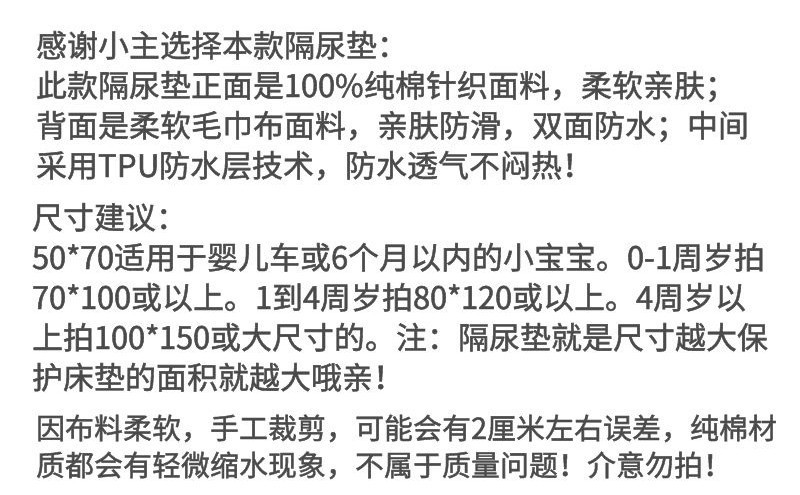 感谢小主选择本款隔尿垫：
此款隔尿垫正面是100%纯棉针织面料，柔软亲肤；背面是柔软毛巾布面料，亲肤防滑，双面防水；中间采用TPU防水层技术，防水透气不闷热！

尺寸建议：
50*70适用于婴儿车或6个月以内的小宝宝。0-1周岁拍70*100或以上。1到4周岁拍80*120或以上。4周岁以上拍100*150或大尺寸的。注：隔尿垫就是尺寸越大保护床垫的面积就越大哦亲！

因布料柔软，手工裁剪，可能会有2厘米左右误差，纯棉材质都会有轻微缩水现象，不属于质量问题！介意勿拍！